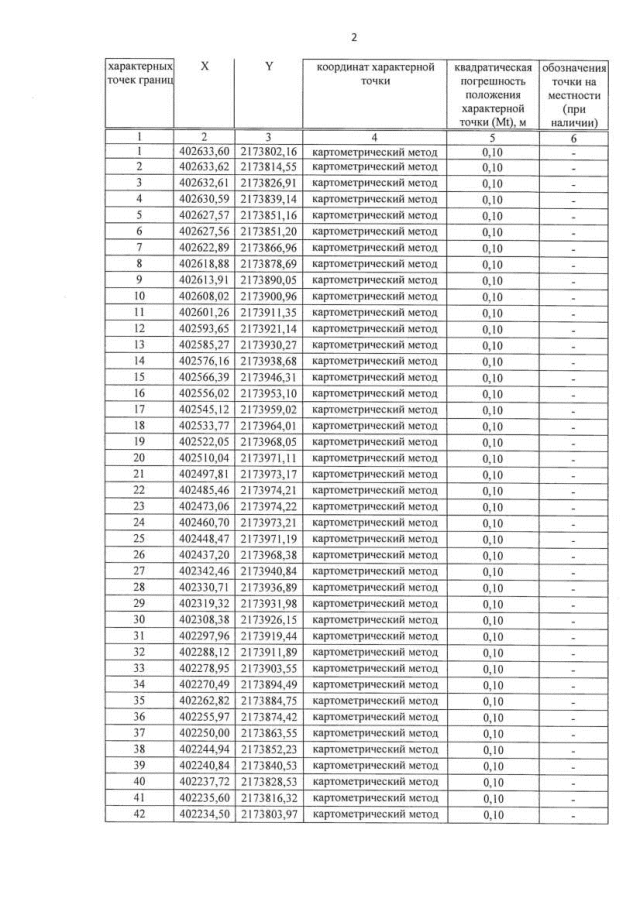 2

| характерных точек границ | X | Y | координат характерной точки | квадратическая погрешность положения характерной точки (Mt), м | обозначения точки на местности (при наличии) |
|---|---|---|---|---|---|
| 1 | 2 | 3 | 4 | 5 | 6 |
| 1 | 402633,60 | 2173802,16 | картометрический метод | 0,10 | - |
| 2 | 402633,62 | 2173814,55 | картометрический метод | 0,10 | - |
| 3 | 402632,61 | 2173826,91 | картометрический метод | 0,10 | - |
| 4 | 402630,59 | 2173839,14 | картометрический метод | 0,10 | - |
| 5 | 402627,57 | 2173851,16 | картометрический метод | 0,10 | - |
| 6 | 402627,56 | 2173851,20 | картометрический метод | 0,10 | - |
| 7 | 402622,89 | 2173866,96 | картометрический метод | 0,10 | - |
| 8 | 402618,88 | 2173878,69 | картометрический метод | 0,10 | - |
| 9 | 402613,91 | 2173890,05 | картометрический метод | 0,10 | - |
| 10 | 402608,02 | 2173900,96 | картометрический метод | 0,10 | - |
| 11 | 402601,26 | 2173911,35 | картометрический метод | 0,10 | - |
| 12 | 402593,65 | 2173921,14 | картометрический метод | 0,10 | - |
| 13 | 402585,27 | 2173930,27 | картометрический метод | 0,10 | - |
| 14 | 402576,16 | 2173938,68 | картометрический метод | 0,10 | - |
| 15 | 402566,39 | 2173946,31 | картометрический метод | 0,10 | - |
| 16 | 402556,02 | 2173953,10 | картометрический метод | 0,10 | - |
| 17 | 402545,12 | 2173959,02 | картометрический метод | 0,10 | - |
| 18 | 402533,77 | 2173964,01 | картометрический метод | 0,10 | - |
| 19 | 402522,05 | 2173968,05 | картометрический метод | 0,10 | - |
| 20 | 402510,04 | 2173971,11 | картометрический метод | 0,10 | - |
| 21 | 402497,81 | 2173973,17 | картометрический метод | 0,10 | - |
| 22 | 402485,46 | 2173974,21 | картометрический метод | 0,10 | - |
| 23 | 402473,06 | 2173974,22 | картометрический метод | 0,10 | - |
| 24 | 402460,70 | 2173973,21 | картометрический метод | 0,10 | - |
| 25 | 402448,47 | 2173971,19 | картометрический метод | 0,10 | - |
| 26 | 402437,20 | 2173968,38 | картометрический метод | 0,10 | - |
| 27 | 402342,46 | 2173940,84 | картометрический метод | 0,10 | - |
| 28 | 402330,71 | 2173936,89 | картометрический метод | 0,10 | - |
| 29 | 402319,32 | 2173931,98 | картометрический метод | 0,10 | - |
| 30 | 402308,38 | 2173926,15 | картометрический метод | 0,10 | - |
| 31 | 402297,96 | 2173919,44 | картометрический метод | 0,10 | - |
| 32 | 402288,12 | 2173911,89 | картометрический метод | 0,10 | - |
| 33 | 402278,95 | 2173903,55 | картометрический метод | 0,10 | - |
| 34 | 402270,49 | 2173894,49 | картометрический метод | 0,10 | - |
| 35 | 402262,82 | 2173884,75 | картометрический метод | 0,10 | - |
| 36 | 402255,97 | 2173874,42 | картометрический метод | 0,10 | - |
| 37 | 402250,00 | 2173863,55 | картометрический метод | 0,10 | - |
| 38 | 402244,94 | 2173852,23 | картометрический метод | 0,10 | - |
| 39 | 402240,84 | 2173840,53 | картометрический метод | 0,10 | - |
| 40 | 402237,72 | 2173828,53 | картометрический метод | 0,10 | - |
| 41 | 402235,60 | 2173816,32 | картометрический метод | 0,10 | - |
| 42 | 402234,50 | 2173803,97 | картометрический метод | 0,10 | - |